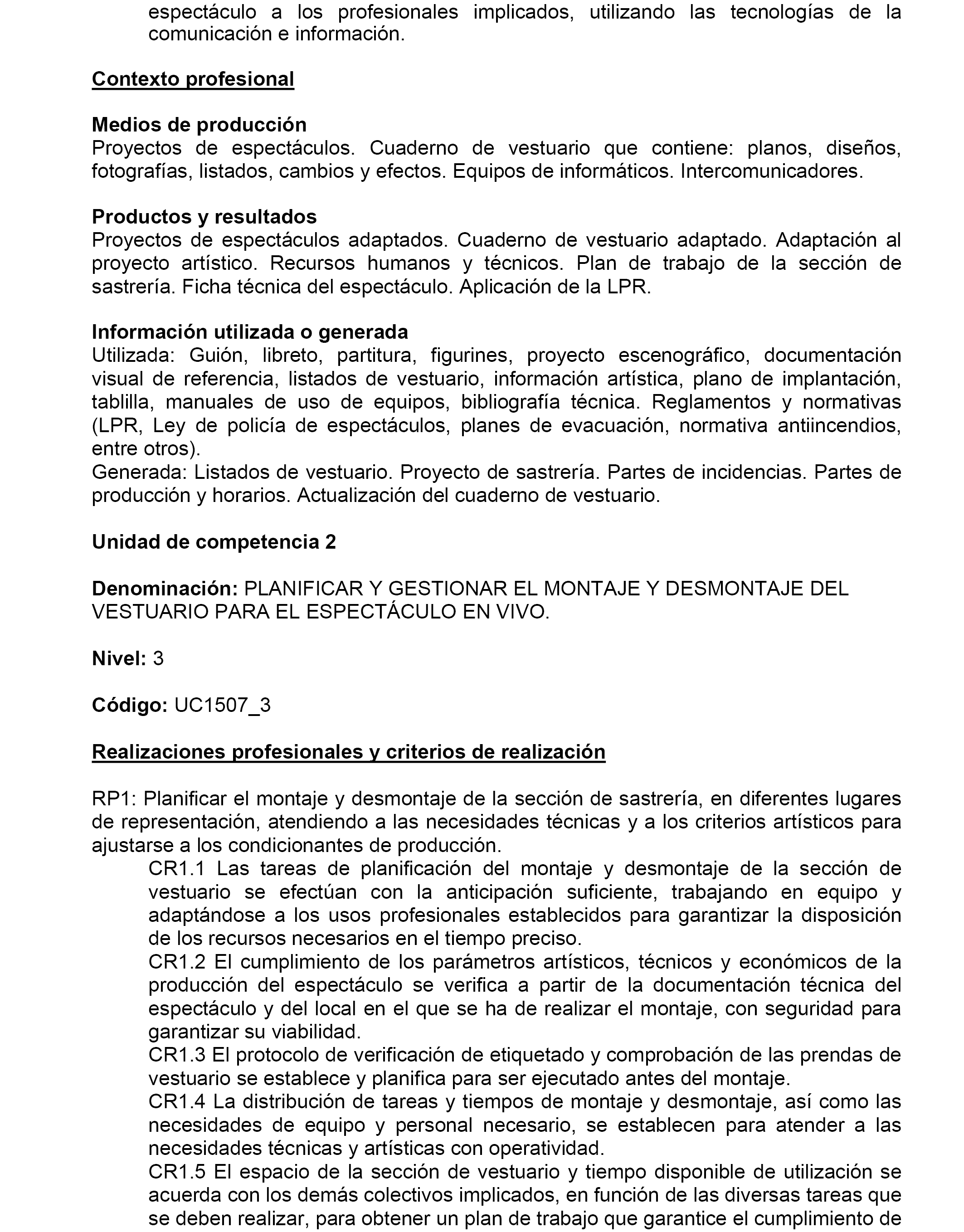 espectáculo a los profesionales implicados, utilizando las tecnologías de la comunicación e información.

Contexto profesional

Medios de producción
Proyectos de espectáculos. Cuaderno de vestuario que contiene: planos, diseños, fotografías, listados, cambios y efectos. Equipos de informáticos. Intercomunicadores.

Productos y resultados
Proyectos de espectáculos adaptados. Cuaderno de vestuario adaptado. Adaptación al proyecto artístico. Recursos humanos y técnicos. Plan de trabajo de la sección de sastrería. Ficha técnica del espectáculo. Aplicación de la LPR.

Información utilizada o generada
Utilizada: Guión, libreto, partitura, figurines, proyecto escenográfico, documentación visual de referencia, listados de vestuario, información artística, plano de implantación, tablilla, manuales de uso de equipos, bibliografía técnica. Reglamentos y normativas (LPR, Ley de policía de espectáculos, planes de evacuación, normativa antiincendios, entre otros).
Generada: Listados de vestuario. Proyecto de sastrería. Partes de incidencias. Partes de producción y horarios. Actualización del cuaderno de vestuario.

Unidad de competencia 2

Denominación: PLANIFICAR Y GESTIONAR EL MONTAJE Y DESMONTAJE DEL VESTUARIO PARA EL ESPECTÁCULO EN VIVO.

Nivel: 3

Código: UC1507_3

Realizaciones profesionales y criterios de realización

RP1: Planificar el montaje y desmontaje de la sección de sastrería, en diferentes lugares de representación, atendiendo a las necesidades técnicas y a los criterios artísticos para ajustarse a los condicionantes de producción.
CR1.1 Las tareas de planificación del montaje y desmontaje de la sección de vestuario se efectúan con la anticipación suficiente, trabajando en equipo y adaptándose a los usos profesionales establecidos para garantizar la disposición de los recursos necesarios en el tiempo preciso.
CR1.2 El cumplimiento de los parámetros artísticos, técnicos y económicos de la producción del espectáculo se verifica a partir de la documentación técnica del espectáculo y del local en el que se ha de realizar el montaje, con seguridad para garantizar su viabilidad.
CR1.3 El protocolo de verificación de etiquetado y comprobación de las prendas de vestuario se establece y planifica para ser ejecutado antes del montaje.
CR1.4 La distribución de tareas y tiempos de montaje y desmontaje, así como las necesidades de equipo y personal necesario, se establecen para atender a las necesidades técnicas y artísticas con operatividad.
CR1.5 El espacio de la sección de vestuario y tiempo disponible de utilización se acuerda con los demás colectivos implicados, en función de las diversas tareas que se deben realizar, para obtener un plan de trabajo que garantice el cumplimiento de